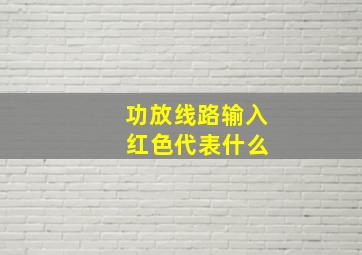 功放线路输入
红色代表什么